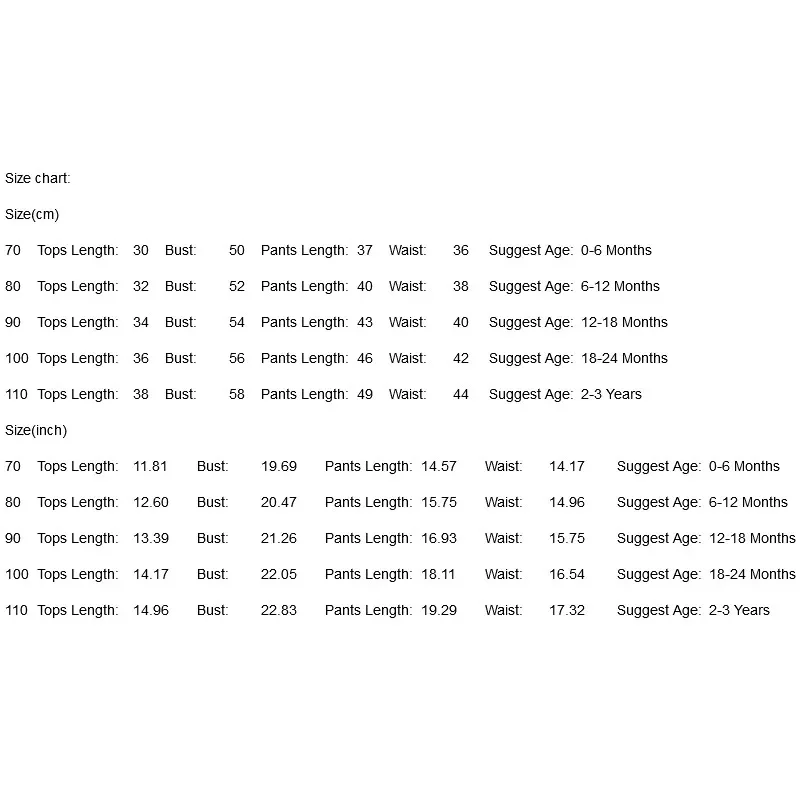 Size chart:

Size(cm)

70 Tops Length: 30 Bust: 50 Pants Length: 37 Waist: 36 Suggest Age: 0-6 Months

80 Tops Length: 32 Bust: 52 Pants Length: 40 Waist: 38 Suggest Age: 6-12 Months

90 Tops Length: 34 Bust: 54 Pants Length: 43 Waist: 40 Suggest Age: 12-18 Months

100 Tops Length: 36 Bust: 56 Pants Length: 46 Waist: 42 Suggest Age: 18-24 Months

110 Tops Length: 38 Bust: 58 Pants Length: 49 Waist: 44 Suggest Age: 2-3 Years

Size(inch)

70 Tops Length: 11.81 Bust: 19.69 Pants Length: 14.57 Waist: 14.17 Suggest Age: 0-6 Months

80 Tops Length: 12.60 Bust: 20.47 Pants Length: 15.75 Waist: 14.96 Suggest Age: 6-12 Months

90 Tops Length: 13.39 Bust: 21.26 Pants Length: 16.93 Waist: 15.75 Suggest Age: 12-18 Months

100 Tops Length: 14.17 Bust: 22.05 Pants Length: 18.11 Waist: 16.54 Suggest Age: 18-24 Months

110 Tops Length: 14.96 Bust: 22.83 Pants Length: 19.29 Waist: 17.32 Suggest Age: 2-3 Years